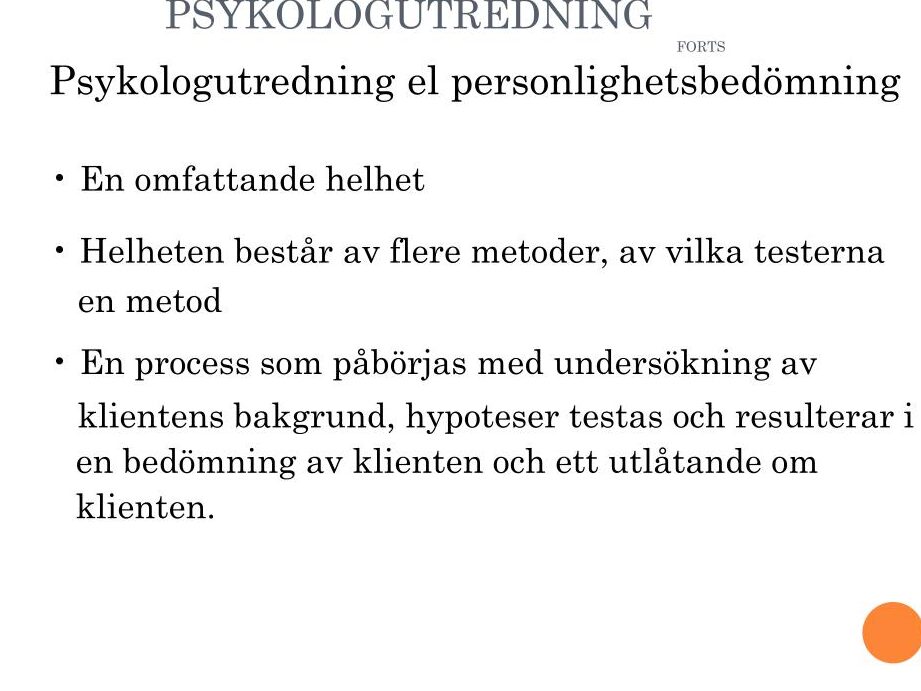 PSYKOLOGUTREDNING FORTS

Psykologutredning el personlighetsbedömning

• En omfattande helhet

• Helheten består av flere metoder, av vilka testerna en metod

• En process som påbörjas med undersökning av klientens bakgrund, hypoteser testas och resulterar i en bedömning av klienten och ett utlåtande om klienten.